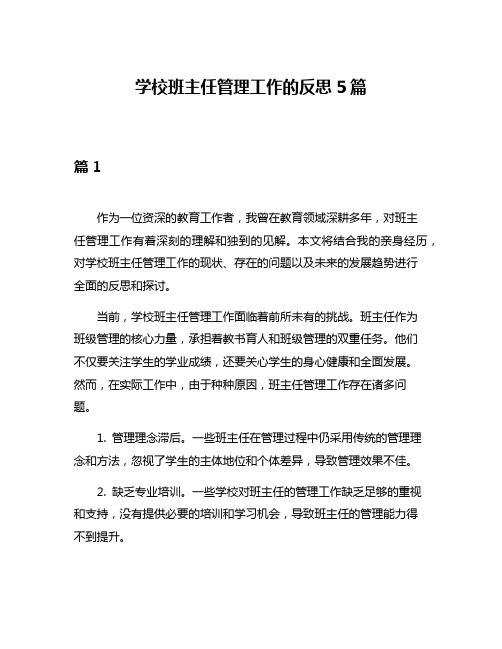 学校班主任管理工作的反思 5 篇

篇 1

作为一位资深的教育工作者，我曾在教育领域深耕多年，对班主任管理工作有着深刻的理解和独到的见解。本文将结合我的亲身经历，对学校班主任管理工作的现状、存在的问题以及未来的发展趋势进行全面的反思和探讨。

当前，学校班主任管理工作面临着前所未有的挑战。班主任作为班级管理的核心力量，承担着教书育人和班级管理的双重任务。他们不仅要关注学生的学业成绩，还要关心学生的身心健康和全面发展。然而，在实际工作中，由于种种原因，班主任管理工作存在诸多问题。

1. 管理理念滞后。一些班主任在管理过程中仍采用传统的管理理念和方法，忽视了学生的主体地位和个体差异，导致管理效果不佳。

2. 缺乏专业培训。一些学校对班主任的管理工作缺乏足够的重视和支持，没有提供必要的培训和学习机会，导致班主任的管理能力得不到提升。